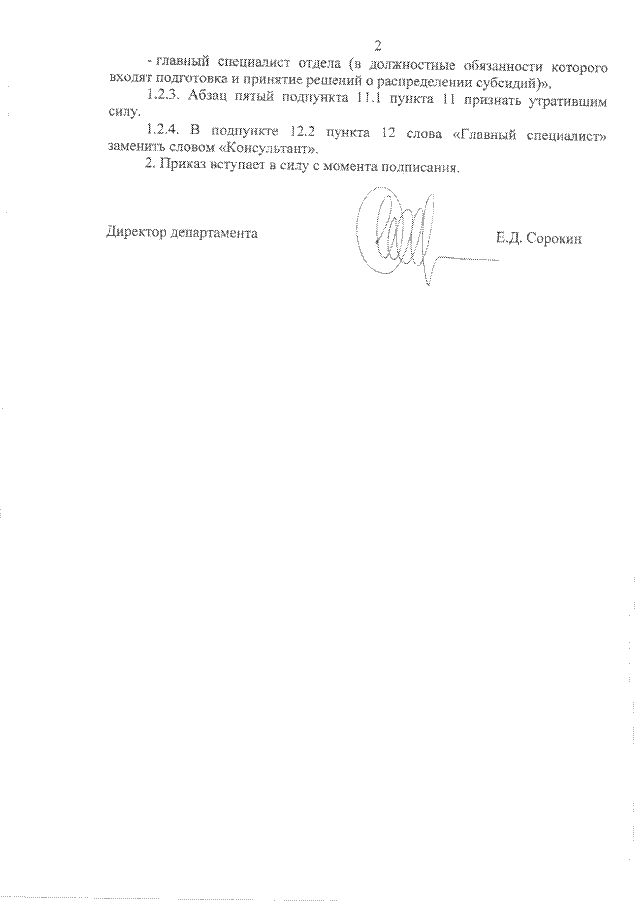 2

- главный специалист отдела (в должностные обязанности которого входят подготовка и принятие решений о распределении субсидий)».

1.2.3. Абзац пятый подпункта 11.1 пункта 11 признать утратившим силу.

1.2.4. В подпункте 12.2 пункта 12 слова «Главный специалист» заменить словом «Консультант».

2. Приказ вступает в силу с момента подписания.

Директор департамента

Е.Д. Сорокин